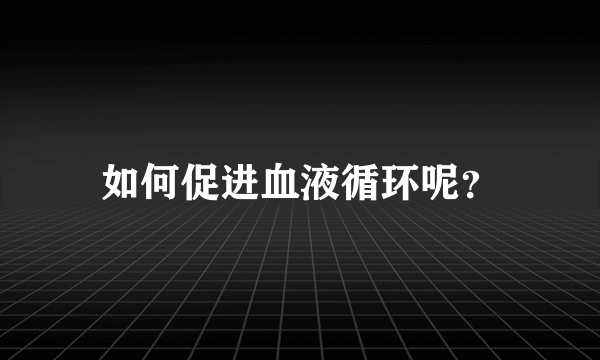 如何促进血液循环呢?